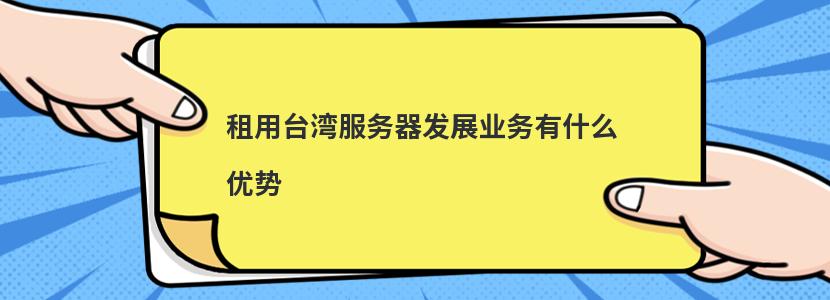 租用台湾服务器发展业务有什么优势